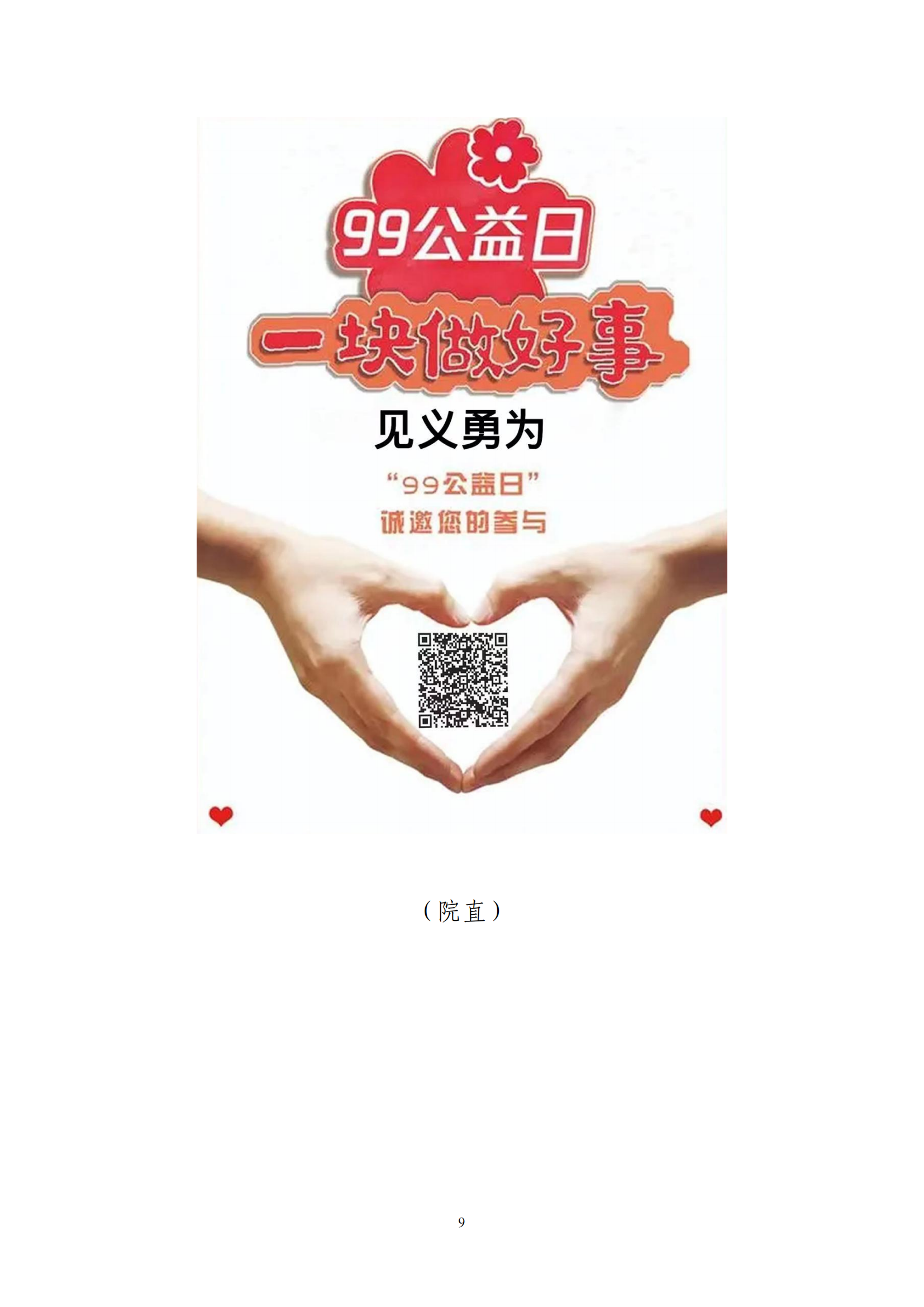 99公益日

一块做好事

见义勇为

“99公益日”
诚邀您的参与

（院直）

9